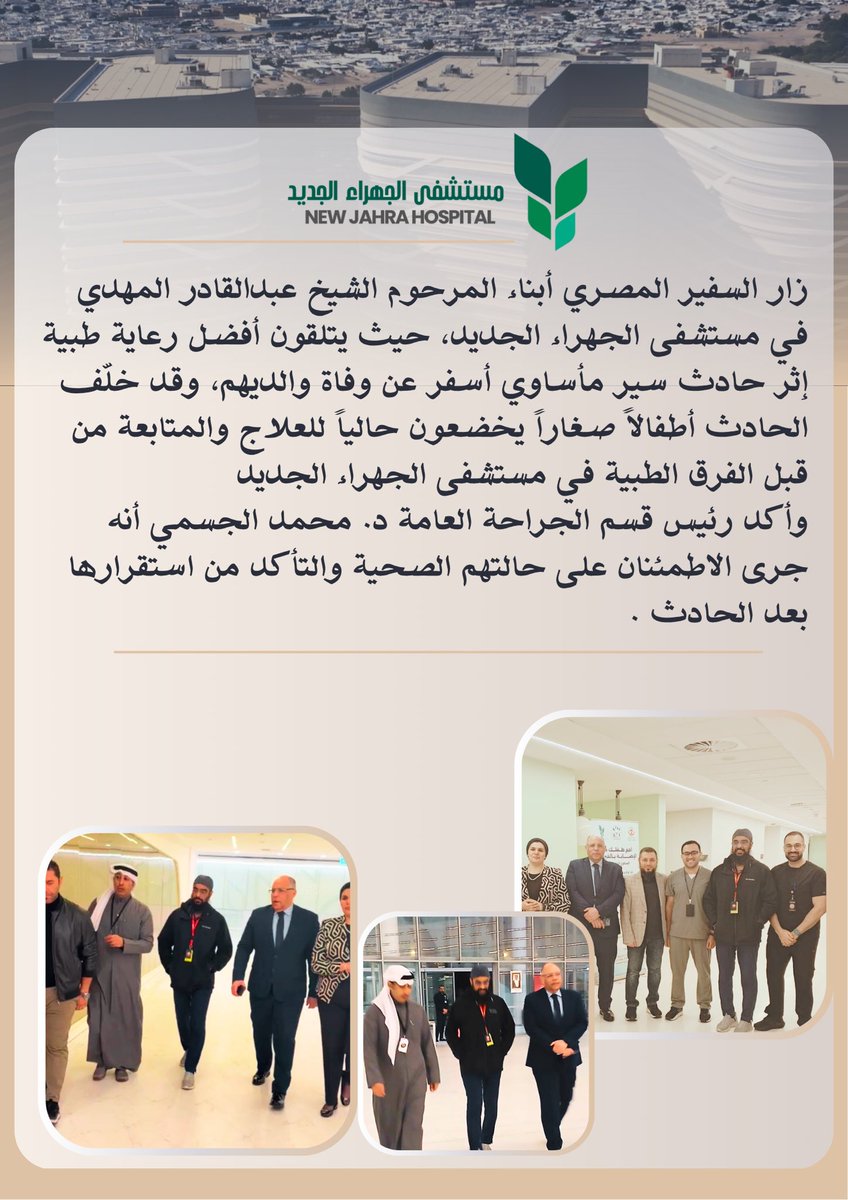 مستشفى الجهراء الجديد
NEW JAHRA HOSPITAL

زار السفير المصري أبناء المرحوم الشيخ عبدالقادر المهدي في مستشفى الجهراء الجديد، حيث يتلقون أفضل رعاية طبية إثر حادث سير مأساوي أسفر عن وفاة والديهم، وقد خلّف الحادث أطفالاً صغاراً يخضعون حالياً للعلاج والمتابعة من قبل الفرق الطبية في مستشفى الجهراء الجديد
وأكد رئيس قسم الجراحة العامة د. محمد الجسمي أنه جرى الاطمئنان على حالتهم الصحية والتأكد من استقرارها بعد الحادث .